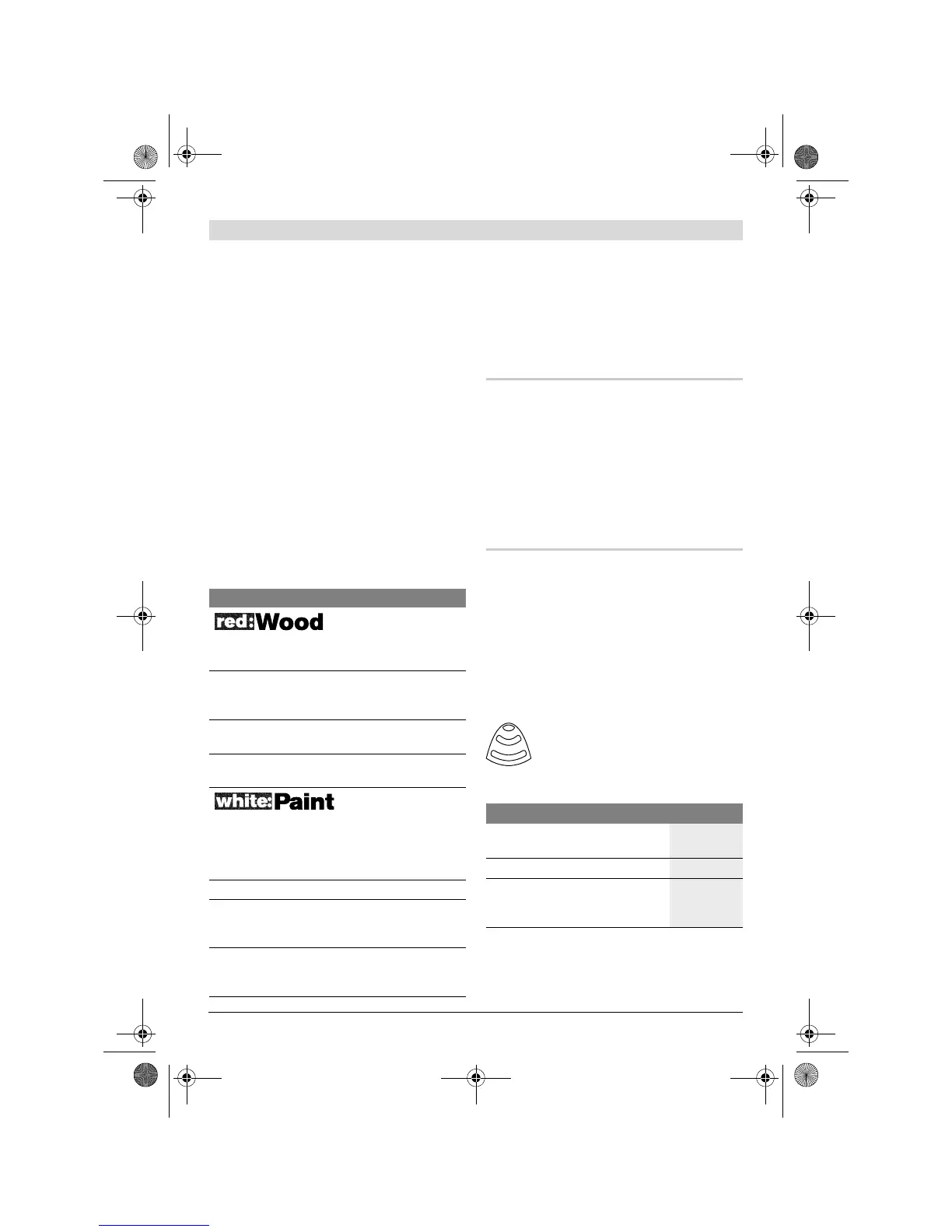 red: Wood

white: Paint